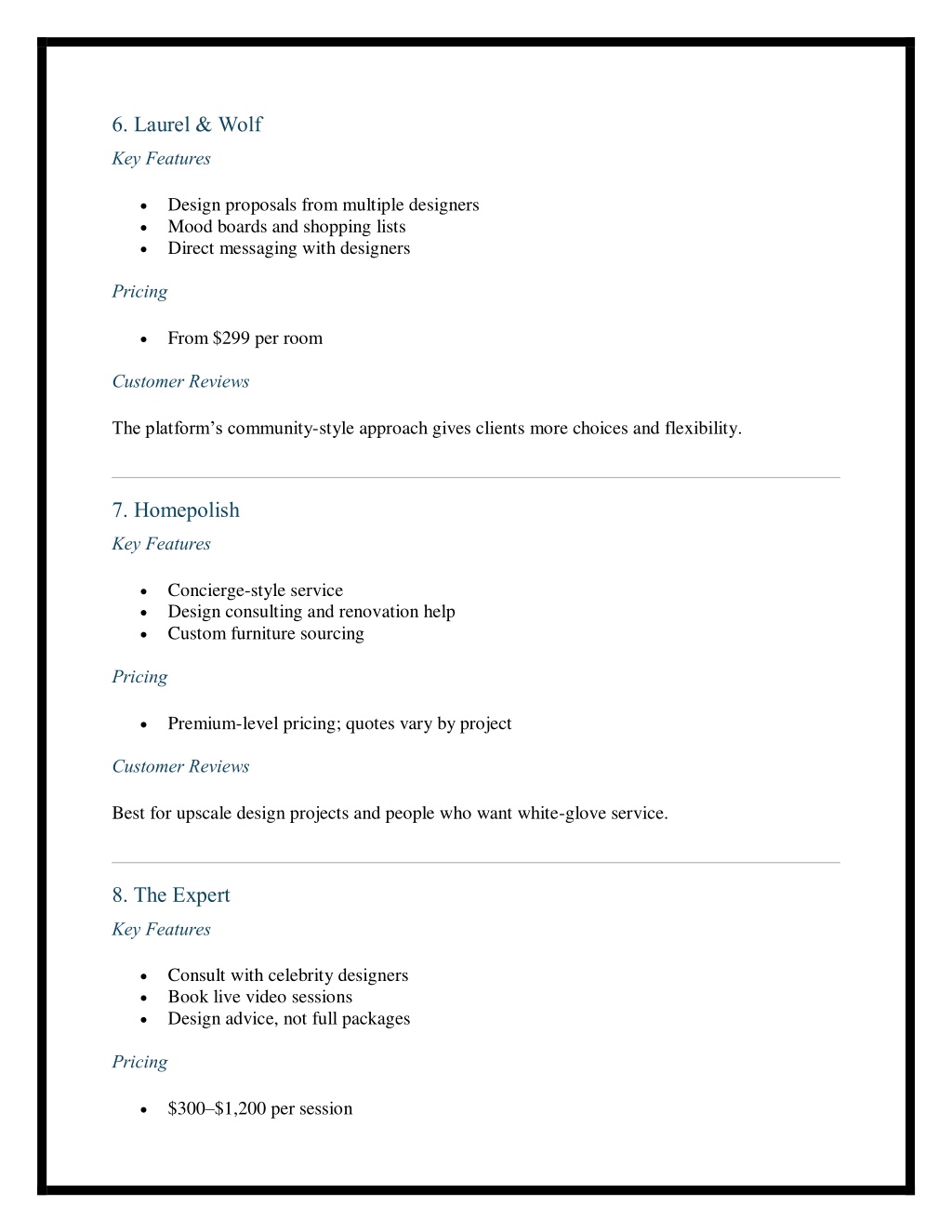 6. Laurel & Wolf

Key Features

- Design proposals from multiple designers
- Mood boards and shopping lists
- Direct messaging with designers

Pricing

- From \$299 per room

Customer Reviews

The platform’s community-style approach gives clients more choices and flexibility.

7. Homepolish

Key Features

- Concierge-style service
- Design consulting and renovation help
- Custom furniture sourcing

Pricing

- Premium-level pricing; quotes vary by project

Customer Reviews

Best for upscale design projects and people who want white-glove service.

8. The Expert

Key Features

- Consult with celebrity designers
- Book live video sessions
- Design advice, not full packages

Pricing

- \$300–\$1,200 per session